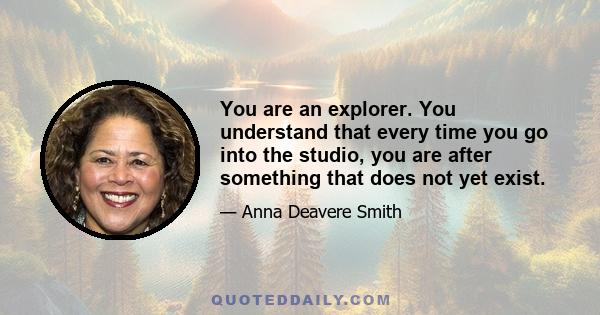 You are an explorer. You understand that every time you go into the studio, you are after something that does not yet exist.

— Anna Deavere Smith

QUOTEDDAILY.COM